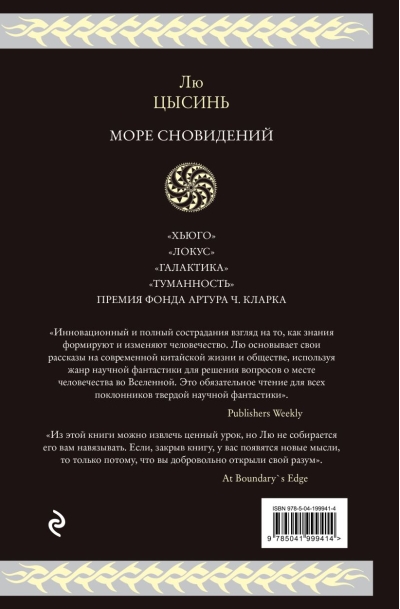 Лю
ЦЫСИНЬ

МОРЕ СНОВИДЕНИЙ

«ХЬЮГО»
«ЛОКУС»
«ГАЛАКТИКА»
«ТУМАННОСТЬ»
ПРЕМИЯ ФОНДА АРТУРА Ч. КЛАРКА

«Инновационный и полный сострадания взгляд на то, как знания формируют и изменяют человечество. Лю основывает свои рассказы на современной китайской жизни и обществе, используя жанр научной фантастики для решения вопросов о месте человечества во Вселенной. Это обязательное чтение для всех поклонников твердой научной фантастики».

Publishers Weekly

«Из этой книги можно извлечь ценный урок, но Лю не собирается его вам навязывать. Если, закрыв книгу, у вас появятся новые мысли, то только потому, что вы добровольно открыли свой разум».

At Boundary`s Edge

ISBN 978-5-04-199941-4

9 785041 999414 >